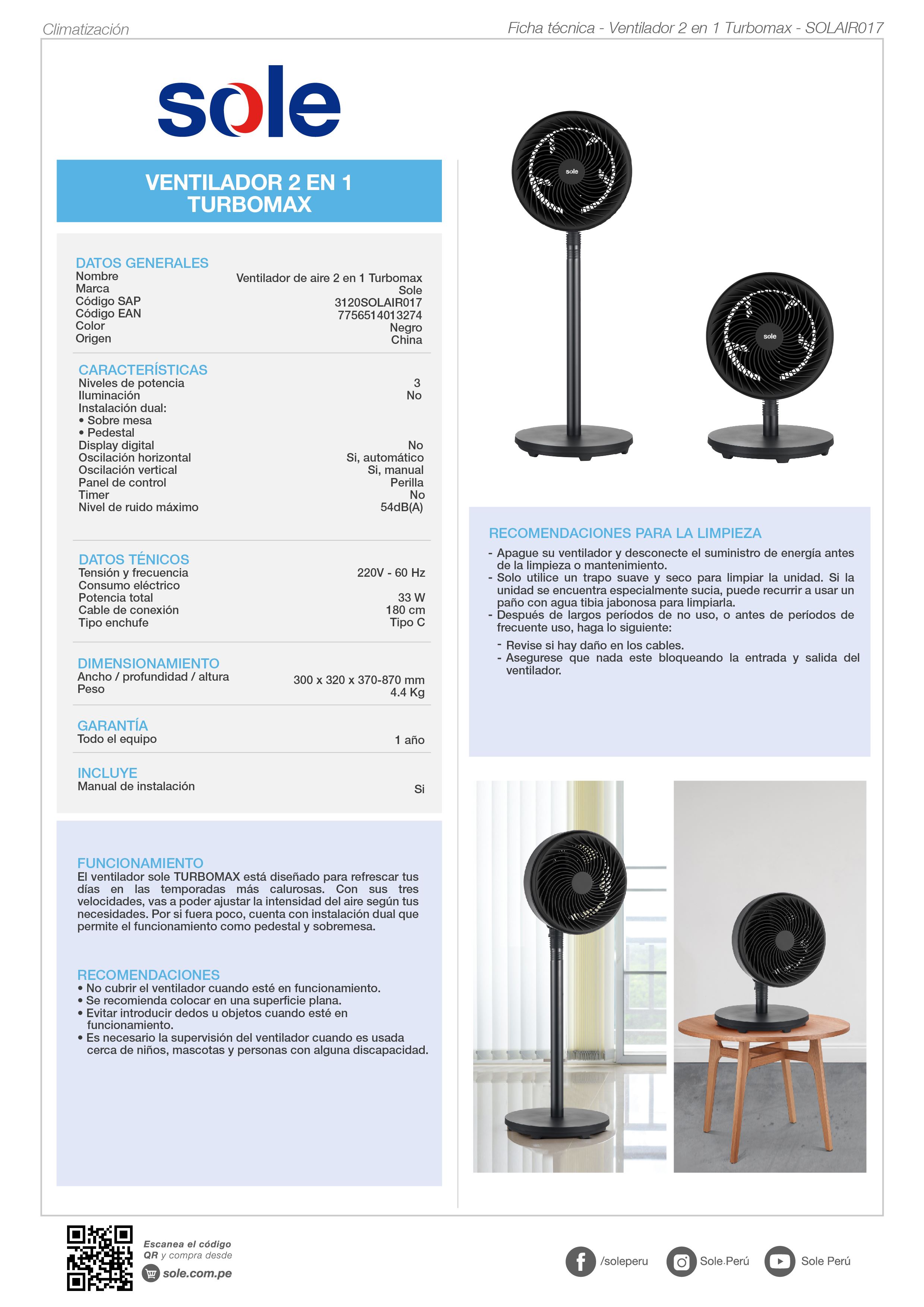 Climatización

Ficha técnica - Ventilador 2 en 1 Turbomax - SOLAIR017

sole

VENTILADOR 2 EN 1
TURBOMAX

DATOS GENERALES
Nombre
Ventilador de aire 2 en 1 Turbomax
Marca
Sole
Código SAP
3120SOLAIR017
Código EAN
7756514013274
Color
Negro
Origen
China

CARACTERÍSTICAS
Niveles de potencia
3
Iluminación
No
Instalación dual:
• Sobre mesa
• Pedestal
Display digital
No
Oscilación horizontal
Si, automático
Oscilación vertical
Si, manual
Panel de control
Perilla
Timer
No
Nivel de ruido máximo
54dB(A)

DATOS TÉNICOS
Tensión y frecuencia
220V - 60 Hz
Consumo eléctrico
Potencia total
33 W
Cable de conexión
180 cm
Tipo enchufe
Tipo C

DIMENSIONAMIENTO
Ancho / profundidad / altura
300 x 320 x 370-870 mm
Peso
4.4 Kg

GARANTÍA
Todo el equipo
1 año

INCLUYE
Manual de instalación
Si

FUNCIONAMIENTO
El ventilador sole TURBOMAX está diseñado para refrescar tus días en las temporadas más calurosas. Con sus tres velocidades, vas a poder ajustar la intensidad del aire según tus necesidades. Por si fuera poco, cuenta con instalación dual que permite el funcionamiento como pedestal y sobremesa.

RECOMENDACIONES
• No cubrir el ventilador cuando esté en funcionamiento.
• Se recomienda colocar en una superficie plana.
• Evitar introducir dedos u objetos cuando esté en funcionamiento.
• Es necesario la supervisión del ventilador cuando es usada cerca de niños, mascotas y personas con alguna discapacidad.

sole

sole

RECOMENDACIONES PARA LA LIMPIEZA
- Apague su ventilador y desconecte el suministro de energía antes de la limpieza o mantenimiento.
- Solo utilice un trapo suave y seco para limpiar la unidad. Si la unidad se encuentra especialmente sucia, puede recurrir a usar un paño con agua tibia jabonosa para limpiarla.
- Después de largos períodos de no uso, o antes de períodos de frecuente uso, haga lo siguiente:
- Revise si hay daño en los cables.
- Asegurese que nada este bloqueando la entrada y salida del ventilador.

Escanea el código QR y compra desde
sole.com.pe

/soleperu
Sole.Perú
Sole Perú